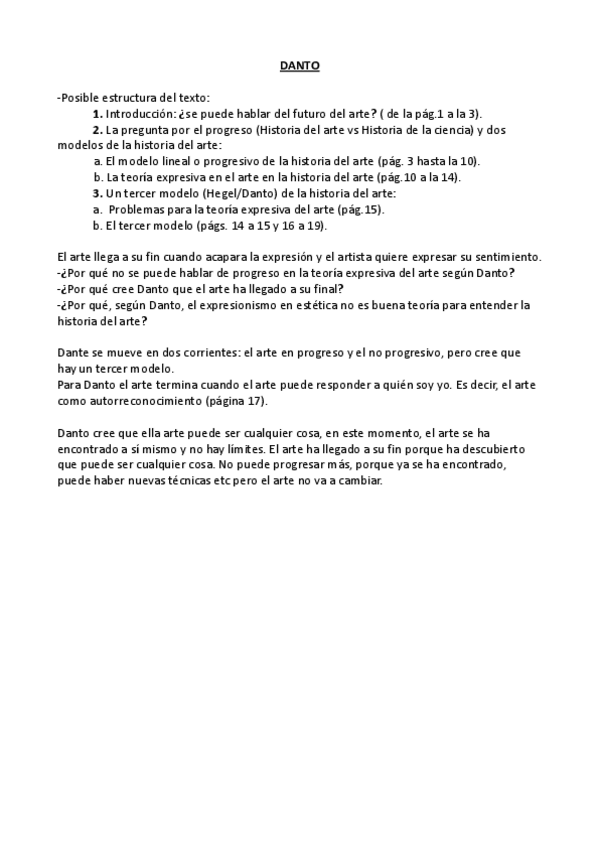 DANTO

-Posible estructura del texto:
1. Introducción: ¿se puede hablar del futuro del arte? ( de la pág.1 a la 3).
2. La pregunta por el progreso (Historia del arte vs Historia de la ciencia) y dos modelos de la historia del arte:
a. El modelo lineal o progresivo de la historia del arte (pág. 3 hasta la 10).
b. La teoría expresiva en el arte en la historia del arte (pág.10 a la 14).
3. Un tercer modelo (Hegel/Danto) de la historia del arte:
a. Problemas para la teoría expresiva del arte (pág.15).
b. El tercer modelo (págs. 14 a 15 y 16 a 19).

El arte llega a su fin cuando acapara la expresión y el artista quiere expresar su sentimiento.
-¿Por qué no se puede hablar de progreso en la teoría expresiva del arte según Danto?
-¿Por qué cree Danto que el arte ha llegado a su final?
-¿Por qué, según Danto, el expresionismo en estética no es buena teoría para entender la historia del arte?

Dante se mueve en dos corrientes: el arte en progreso y el no progresivo, pero cree que hay un tercer modelo.
Para Danto el arte termina cuando el arte puede responder a quién soy yo. Es decir, el arte como autorreconocimiento (página 17).

Danto cree que ella arte puede ser cualquier cosa, en este momento, el arte se ha encontrado a sí mismo y no hay límites. El arte ha llegado a su fin porque ha descubierto que puede ser cualquier cosa. No puede progresar más, porque ya se ha encontrado, puede haber nuevas técnicas etc pero el arte no va a cambiar.